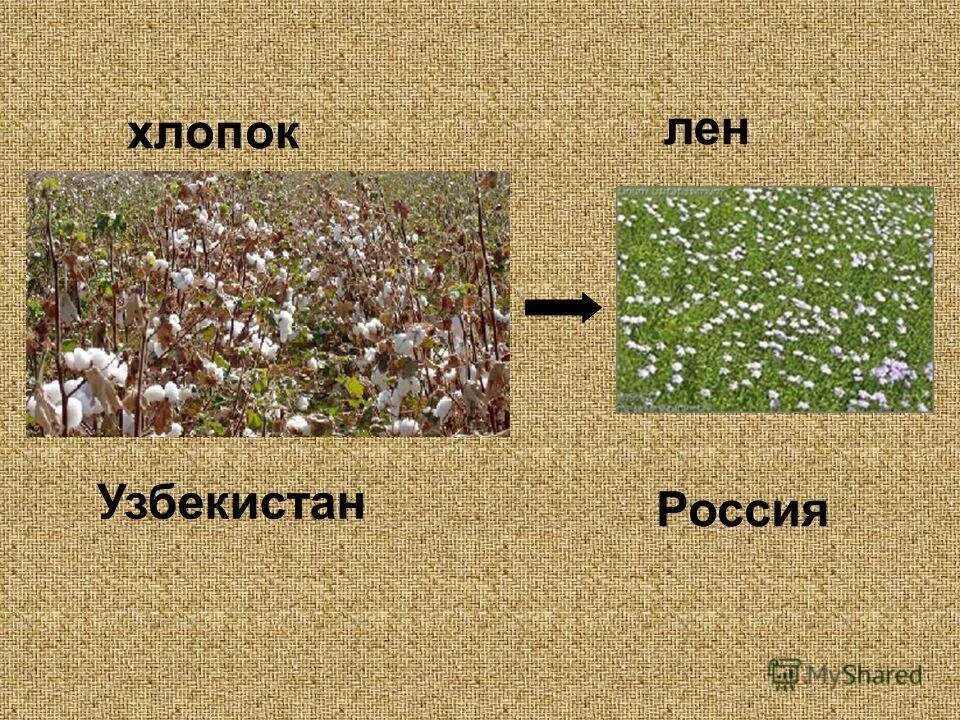 хлопок

лен

Узбекистан

Россия

MyShared